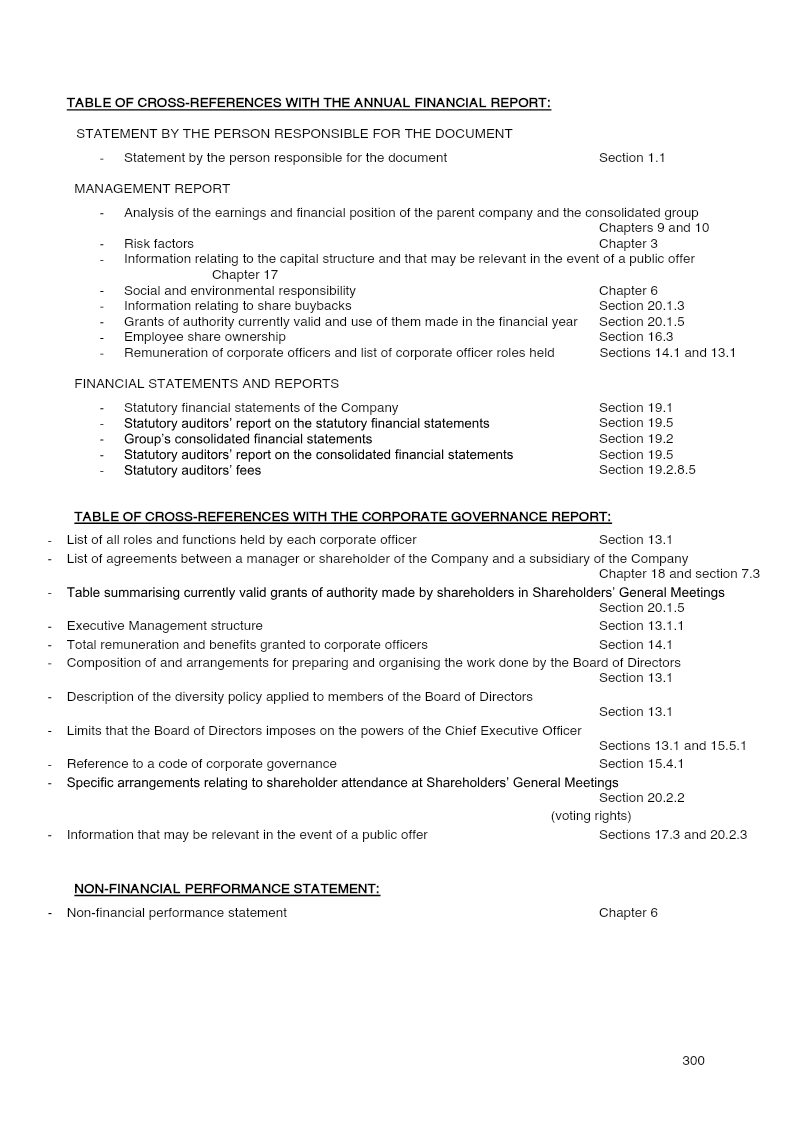 TABLE OF CROSS-REFERENCES WITH THE ANNUAL FINANCIAL REPORT:

STATEMENT BY THE PERSON RESPONSIBLE FOR THE DOCUMENT

- Statement by the person responsible for the document Section 1.1

MANAGEMENT REPORT

- Analysis of the earnings and financial position of the parent company and the consolidated group Chapters 9 and 10
- Risk factors Chapter 3
- Information relating to the capital structure and that may be relevant in the event of a public offer Chapter 17
- Social and environmental responsibility Chapter 6
- Information relating to share buybacks Section 20.1.3
- Grants of authority currently valid and use of them made in the financial year Section 20.1.5
- Employee share ownership Section 16.3
- Remuneration of corporate officers and list of corporate officer roles held Sections 14.1 and 13.1

FINANCIAL STATEMENTS AND REPORTS

- Statutory financial statements of the Company Section 19.1
- Statutory auditors' report on the statutory financial statements Section 19.5
- Group's consolidated financial statements Section 19.2
- Statutory auditors' report on the consolidated financial statements Section 19.5
- Statutory auditors' fees Section 19.2.8.5

TABLE OF CROSS-REFERENCES WITH THE CORPORATE GOVERNANCE REPORT:

- List of all roles and functions held by each corporate officer Section 13.1
- List of agreements between a manager or shareholder of the Company and a subsidiary of the Company Chapter 18 and section 7.3
- Table summarising currently valid grants of authority made by shareholders in Shareholders' General Meetings Section 20.1.5
- Executive Management structure Section 13.1.1
- Total remuneration and benefits granted to corporate officers Section 14.1
- Composition of and arrangements for preparing and organising the work done by the Board of Directors Section 13.1
- Description of the diversity policy applied to members of the Board of Directors Section 13.1
- Limits that the Board of Directors imposes on the powers of the Chief Executive Officer Sections 13.1 and 15.5.1
- Reference to a code of corporate governance Section 15.4.1
- Specific arrangements relating to shareholder attendance at Shareholders' General Meetings Section 20.2.2 (voting rights)
- Information that may be relevant in the event of a public offer Sections 17.3 and 20.2.3

NON-FINANCIAL PERFORMANCE STATEMENT:

- Non-financial performance statement Chapter 6

300